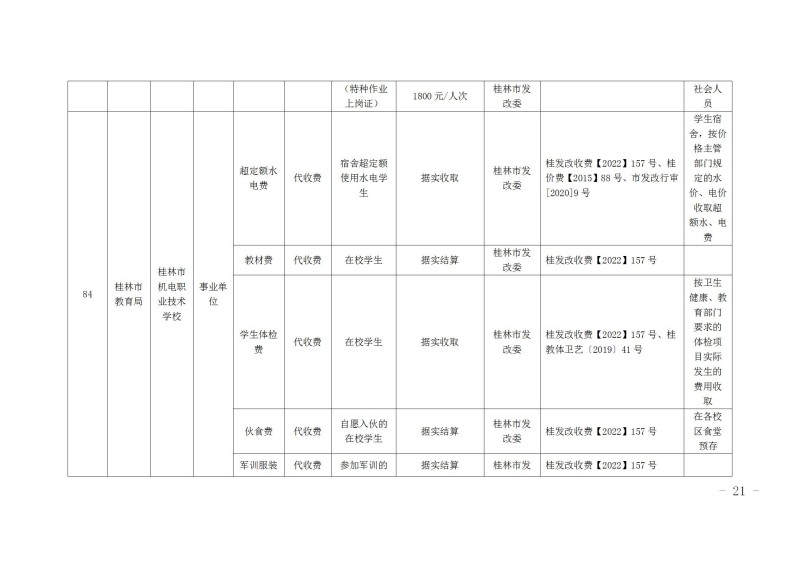 |  |  |  |  |  |  | （特种作业上岗证） | 1800元/人次 | 桂林市发改委 |  | 社会人员 |
|---|---|---|---|---|---|---|---|---|---|---|
| 84 | 桂林市教育局 | 桂林市机电职业技术学校 | 事业单位 | 超定额水电费 | 代收费 | 宿舍超定额使用水电学生 | 据实收取 | 桂林市发改委 | 桂发改收费【2022】157号、桂价费【2015】88号、市发改行审[2020]9号 | 学生宿舍，按价格主管部门规定的水价、电价收取超额水、电费 |
|  |  |  |  | 教材费 | 代收费 | 在校学生 | 据实结算 | 桂林市发改委 | 桂发改收费【2022】157号 |  |
|  |  |  |  | 学生体检费 | 代收费 | 在校学生 | 据实收取 | 桂林市发改委 | 桂发改收费【2022】157号、桂教体卫艺〔2019〕41号 | 按卫生健康、教育部门要求的体检项目实际发生的费用收取 |
|  |  |  |  | 伙食费 | 代收费 | 自愿入伙的在校学生 | 据实结算 | 桂林市发改委 | 桂发改收费【2022】157号 | 在各校区食堂预存 |
|  |  |  |  | 军训服装 | 代收费 | 参加军训的 | 据实结算 | 桂林市发 | 桂发改收费【2022】157号 |  |

- 21 -